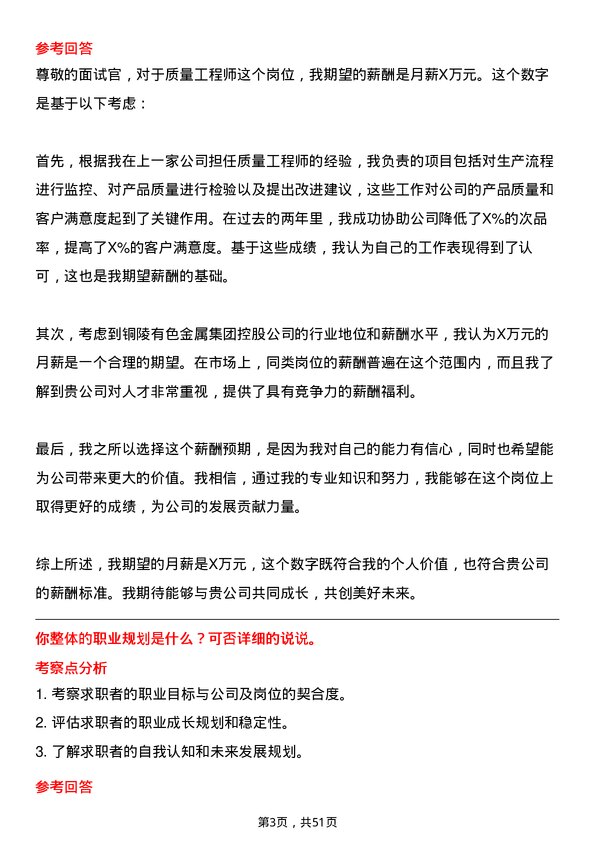 参考回答

尊敬的面试官，对于质量工程师这个岗位，我期望的薪酬是月薪X万元。这个数字是基于以下考虑：

首先，根据我在上一家公司担任质量工程师的经验，我负责的项目包括对生产流程进行监控、对产品质量进行检验以及提出改进建议，这些工作对公司的产品质量和客户满意度起到了关键作用。在过去的两年里，我成功协助公司降低了X%的次品率，提高了X%的客户满意度。基于这些成绩，我认为自己的工作表现得到了认可，这也是我期望薪酬的基础。

其次，考虑到铜陵有色金属集团控股公司的行业地位和薪酬水平，我认为X万元的月薪是一个合理的期望。在市场上，同类岗位的薪酬普遍在这个范围内，而且我了解到贵公司对人才非常重视，提供了具有竞争力的薪酬福利。

最后，我之所以选择这个薪酬预期，是因为我对自己的能力有信心，同时也希望能为公司带来更大的价值。我相信，通过我的专业知识和努力，我能够在这个岗位上取得更好的成绩，为公司的发展贡献力量。

综上所述，我期望的月薪是X万元，这个数字既符合我的个人价值，也符合贵公司的薪酬标准。我期待能够与贵公司共同成长，共创美好未来。

你整体的职业规划是什么？可否详细的说说。

考察点分析

1. 考察求职者的职业目标与公司及岗位的契合度。

2. 评估求职者的职业成长规划和稳定性。

3. 了解求职者的自我认知和未来发展规划。

参考回答

第3页，共51页